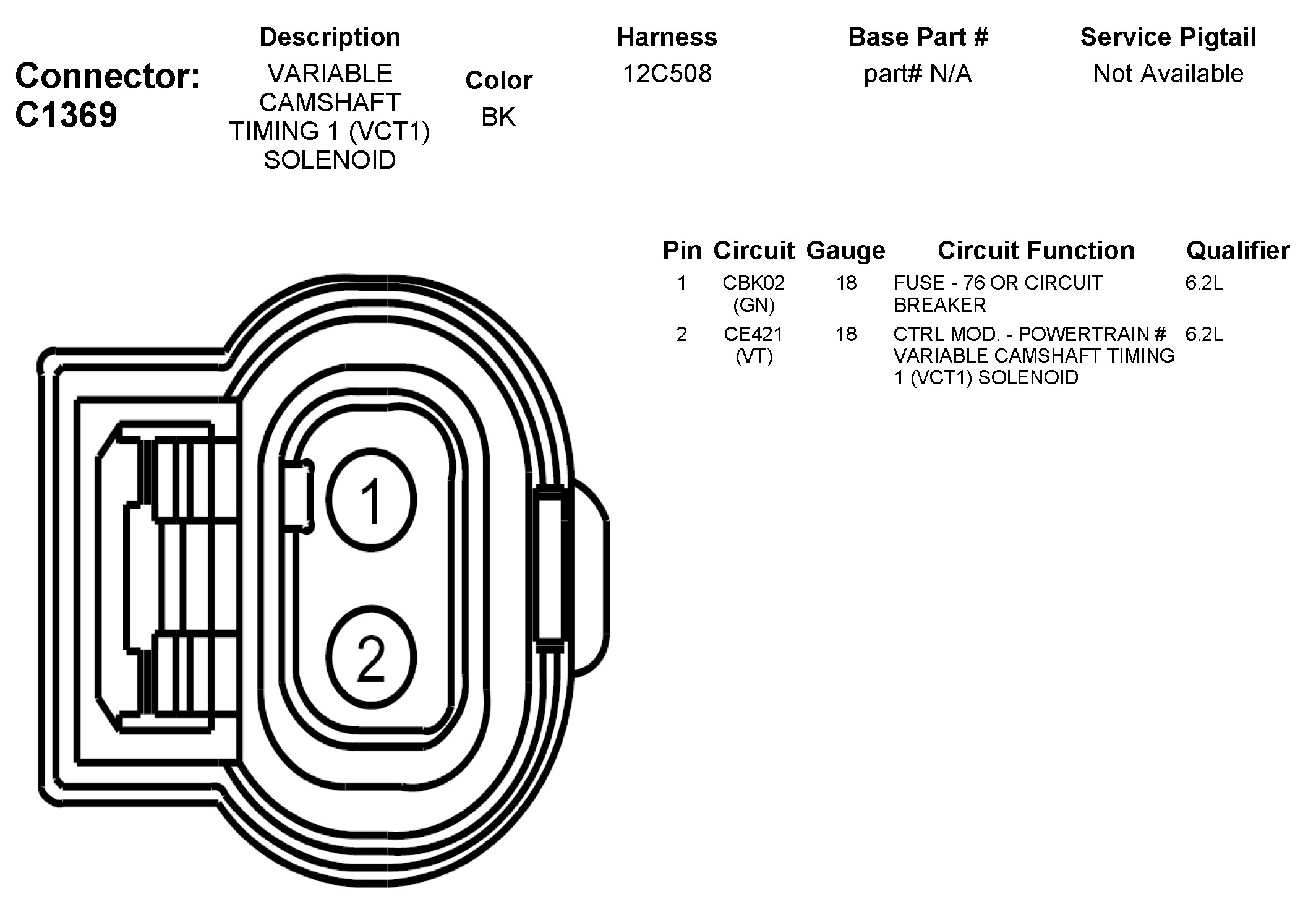 Connector: C1369

| Description | Color | Harness | Base Part # | Service Pigtail |
|---|---|---|---|---|
| VARIABLE CAMSHAFT TIMING 1 (VCT1) SOLENOID | BK | 12C508 | part# N/A | Not Available |

| Pin | Circuit | Gauge | Circuit Function | Qualifier |
|---|---|---|---|---|
| 1 | CBK02 (GN) | 18 | FUSE - 76 OR CIRCUIT BREAKER | 6.2L |
| 2 | CE421 (VT) | 18 | CTRL MOD. - POWERTRAIN # VARIABLE CAMSHAFT TIMING 1 (VCT1) SOLENOID | 6.2L |

1

2